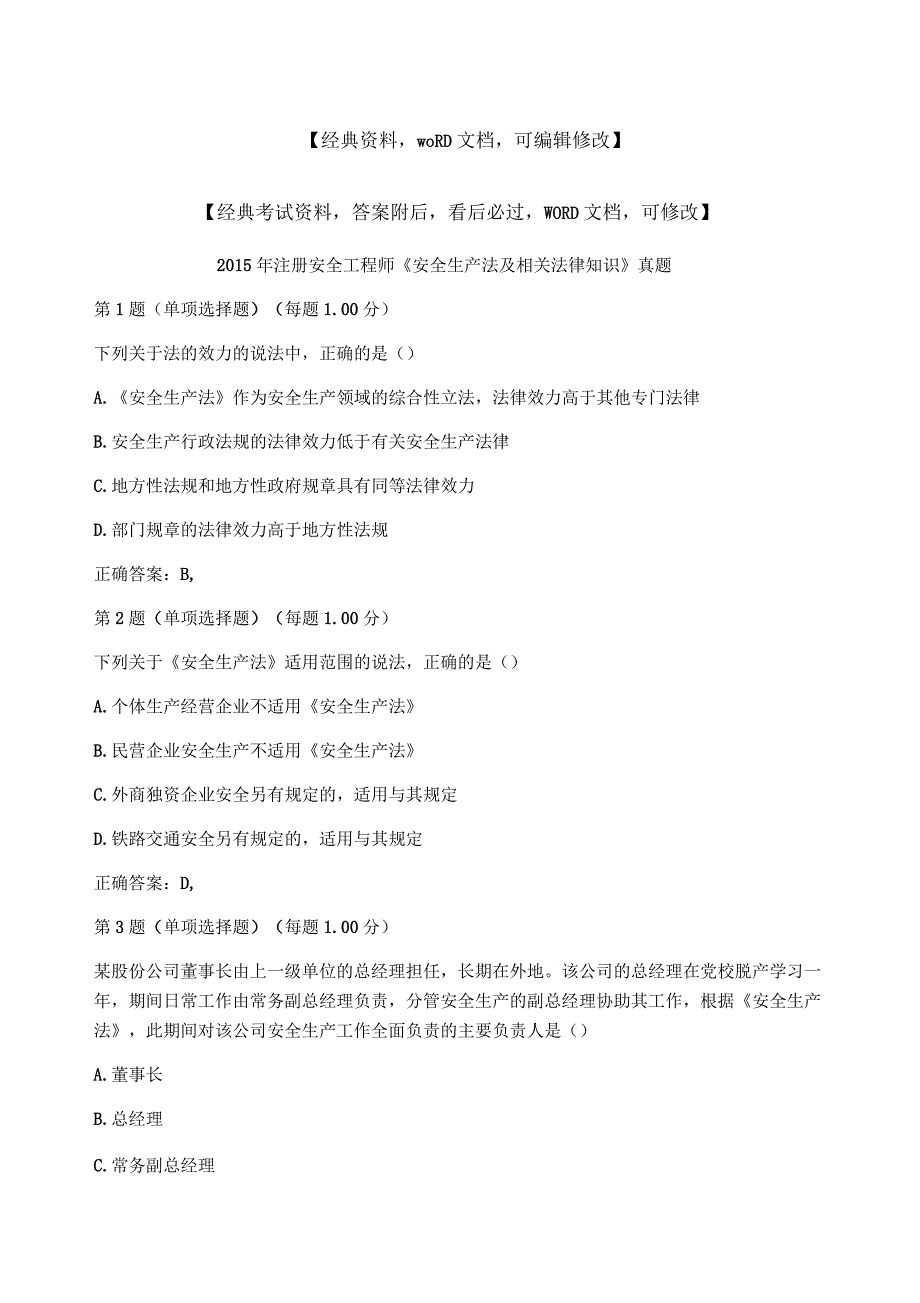 【经典资料，woRD文档，可编辑修改】

【经典考试资料，答案附后，看后必过，WORD文档，可修改】

2015年注册安全工程师《安全生产法及相关法律知识》真题

第1题（单项选择题）（每题1.00分）

下列关于法的效力的说法中，正确的是（）

A.《安全生产法》作为安全生产领域的综合性立法，法律效力高于其他专门法律

B.安全生产行政法规的法律效力低于有关安全生产法律

C.地方性法规和地方性政府规章具有同等法律效力

D.部门规章的法律效力高于地方性法规

正确答案：B,

第2题（单项选择题）（每题1.00分）

下列关于《安全生产法》适用范围的说法，正确的是（）

A.个体生产经营企业不适用《安全生产法》

B.民营企业安全生产不适用《安全生产法》

C.外商独资企业安全另有规定的，适用与其规定

D.铁路交通安全另有规定的，适用与其规定

正确答案：D,

第3题（单项选择题）（每题1.00分）

某股份公司董事长由上一级单位的总经理担任，长期在外地。该公司的总经理在党校脱产学习一年，期间日常工作由常务副总经理负责，分管安全生产的副总经理协助其工作，根据《安全生产法》，此期间对该公司安全生产工作全面负责的主要负责人是（）

A.董事长

B.总经理

C.常务副总经理